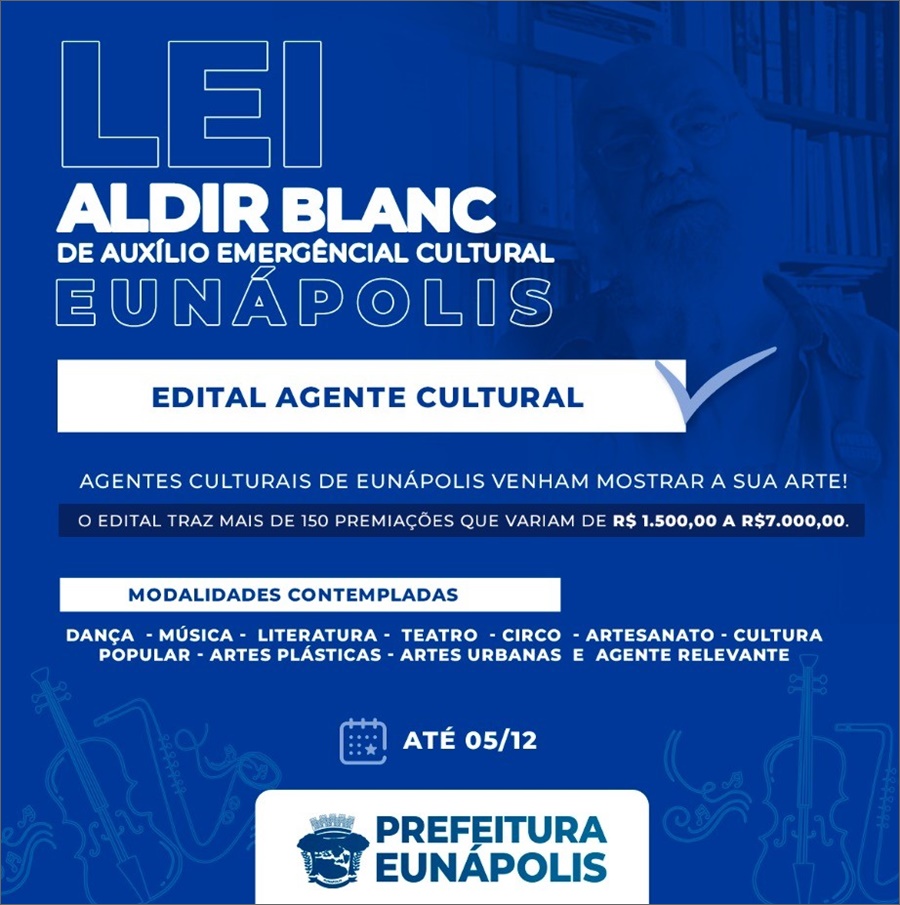 LEI
ALDIR BLANC
DE AUXÍLIO EMERGÊNCIAL CULTURAL
EUNÁPOLIS

EDITAL AGENTE CULTURAL

AGENTES CULTURAIS DE EUNÁPOLIS VENHAM MOSTRAR A SUA ARTE!

O EDITAL TRAZ MAIS DE 150 PREMIAÇÕES QUE VARIAM DE R$ 1.500,00 A R$7.000,00.

MODALIDADES CONTEMPLADAS

DANÇA - MÚSICA - LITERATURA - TEATRO - CIRCO - ARTESANATO - CULTURA POPULAR - ARTES PLÁSTICAS - ARTES URBANAS E AGENTE RELEVANTE

ATÉ 05/12

PREFEITURA
EUNÁPOLIS